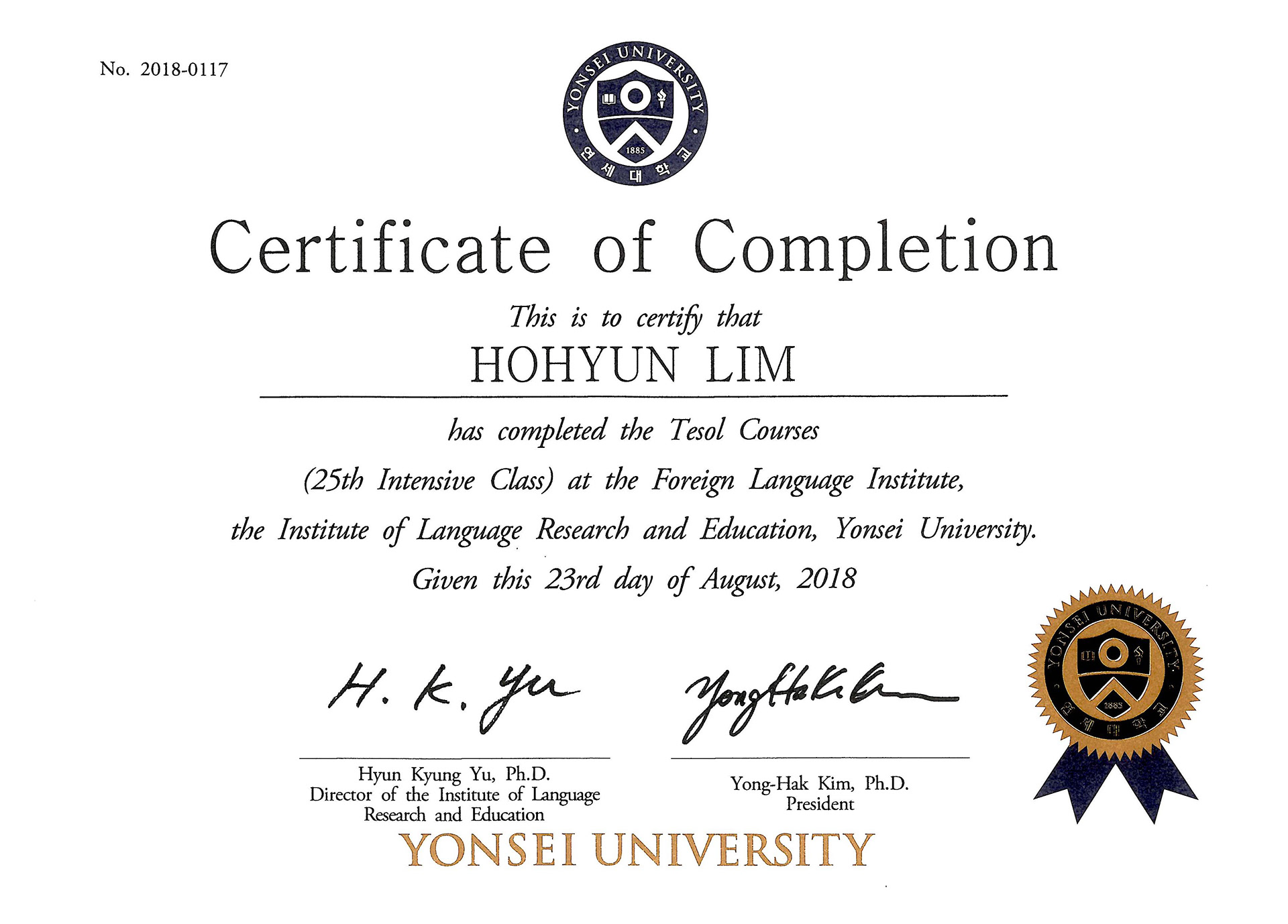 No. 2018-0117

YONSEI UNIVERSITY
1885
연세대학교

Certificate of Completion

This is to certify that

HOHYUN LIM

has completed the Tesol Courses (25th Intensive Class) at the Foreign Language Institute, the Institute of Language Research and Education, Yonsei University.

Given this 23rd day of August, 2018

H. K. Yu

Hyun Kyung Yu, Ph.D.
Director of the Institute of Language
Research and Education

Yong Hak Kim

Yong-Hak Kim, Ph.D.
President

YONSEI UNIVERSITY
1885
연세대학교

YONSEI UNIVERSITY